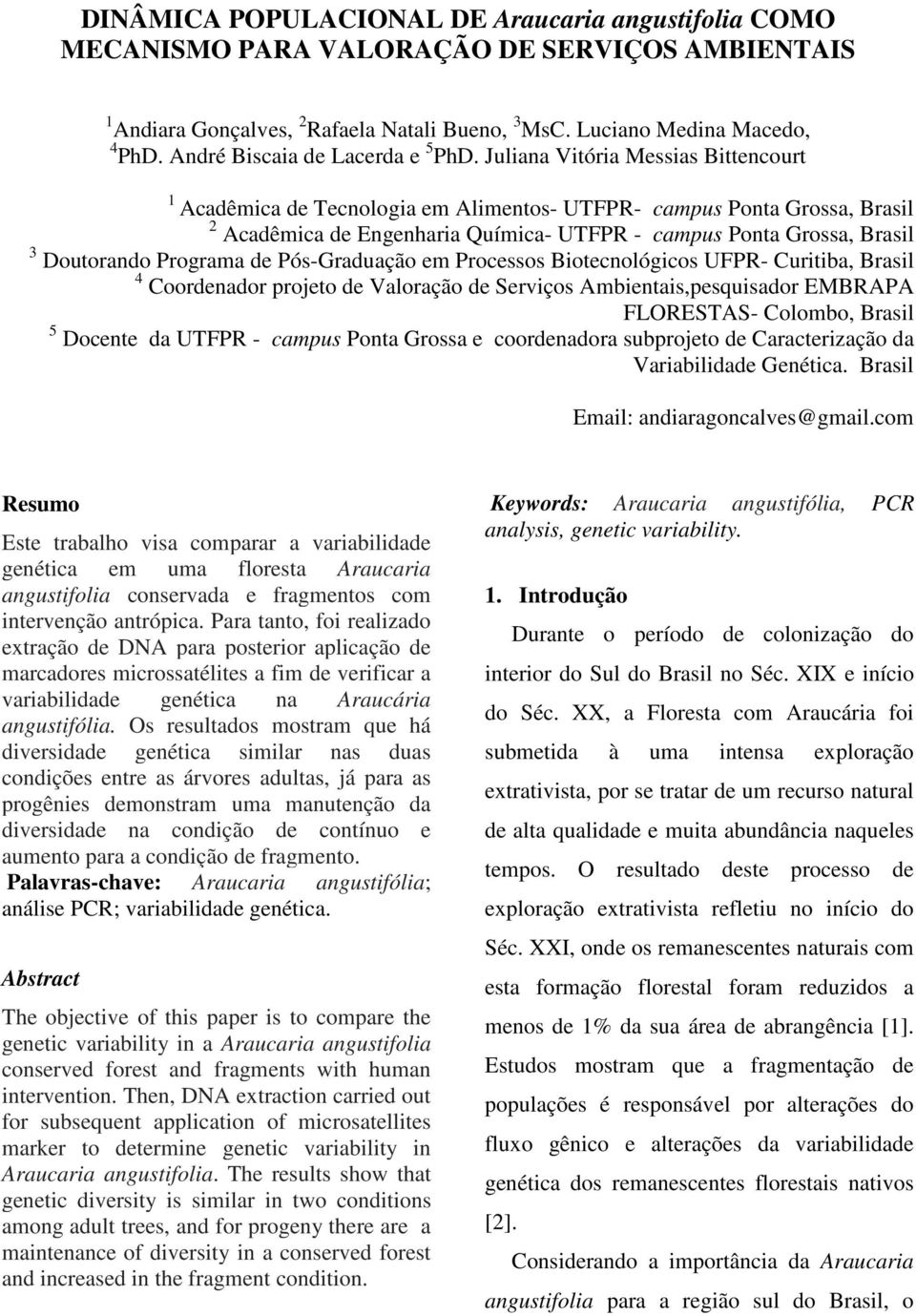 DINÂMICA POPULACIONAL DE Araucaria angustifolia COMO MECANISMO PARA VALORAÇÃO DE SERVIÇOS AMBIENTAIS

$^1$Andiara Gonçalves, $^2$Rafaela Natali Bueno, $^3$MsC. Luciano Medina Macedo, $^4$PhD. André Biscaia de Lacerda e $^5$PhD. Juliana Vitória Messias Bittencourt

$^1$ Acadêmica de Tecnologia em Alimentos- UTFPR- campus Ponta Grossa, Brasil
$^2$ Acadêmica de Engenharia Química- UTFPR - campus Ponta Grossa, Brasil
$^3$ Doutorando Programa de Pós-Graduação em Processos Biotecnológicos UFPR- Curitiba, Brasil
$^4$ Coordenador projeto de Valoração de Serviços Ambientais,pesquisador EMBRAPA FLORESTAS- Colombo, Brasil
$^5$ Docente da UTFPR - campus Ponta Grossa e coordenadora subprojeto de Caracterização da Variabilidade Genética. Brasil

Email: andiaragoncalves@gmail.com

Resumo

Este trabalho visa comparar a variabilidade genética em uma floresta Araucaria angustifolia conservada e fragmentos com intervenção antrópica. Para tanto, foi realizado extração de DNA para posterior aplicação de marcadores microssatélites a fim de verificar a variabilidade genética na Araucária angustifólia. Os resultados mostram que há diversidade genética similar nas duas condições entre as árvores adultas, já para as progênies demonstram uma manutenção da diversidade na condição de contínuo e aumento para a condição de fragmento.
Palavras-chave: Araucaria angustifólia; análise PCR; variabilidade genética.

Abstract

The objective of this paper is to compare the genetic variability in a Araucaria angustifolia conserved forest and fragments with human intervention. Then, DNA extraction carried out for subsequent application of microsatellites marker to determine genetic variability in Araucaria angustifolia. The results show that genetic diversity is similar in two conditions among adult trees, and for progeny there are a maintenance of diversity in a conserved forest and increased in the fragment condition.

Keywords: Araucaria angustifólia, PCR analysis, genetic variability.

1. Introdução

Durante o período de colonização do interior do Sul do Brasil no Séc. XIX e início do Séc. XX, a Floresta com Araucária foi submetida à uma intensa exploração extrativista, por se tratar de um recurso natural de alta qualidade e muita abundância naqueles tempos. O resultado deste processo de exploração extrativista refletiu no início do Séc. XXI, onde os remanescentes naturais com esta formação florestal foram reduzidos a menos de 1% da sua área de abrangência [1]. Estudos mostram que a fragmentação de populações é responsável por alterações do fluxo gênico e alterações da variabilidade genética dos remanescentes florestais nativos [2].

Considerando a importância da Araucaria angustifolia para a região sul do Brasil, o